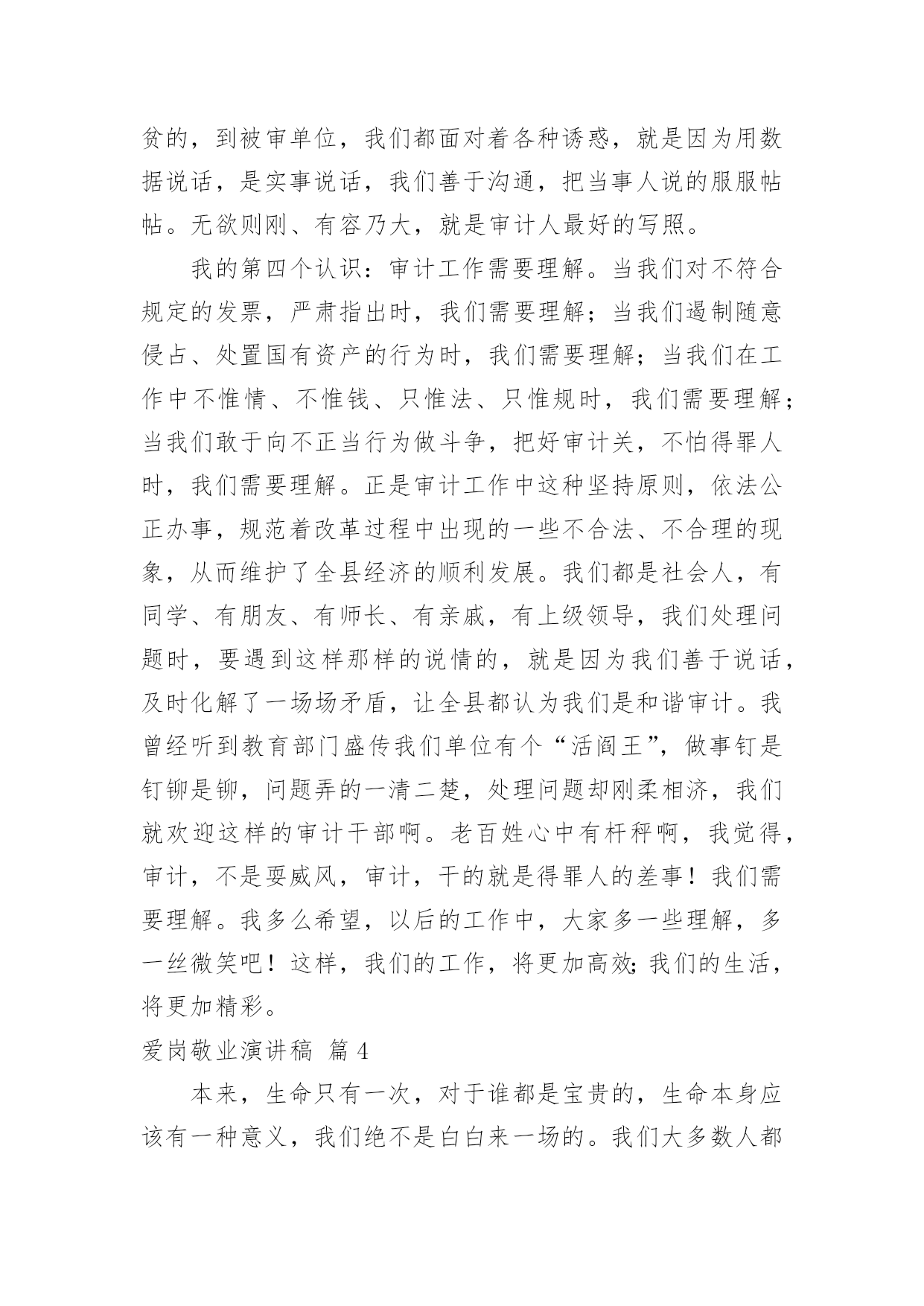 贫的，到被审单位，我们都面对着各种诱惑，就是因为用数据说话，是实事说话，我们善于沟通，把当事人说的服服帖帖。无欲则刚、有容乃大，就是审计人最好的写照。

我的第四个认识：审计工作需要理解。当我们对不符合规定的发票，严肃指出时，我们需要理解；当我们遏制随意侵占、处置国有资产的行为时，我们需要理解；当我们在工作中不惟情、不惟钱、只惟法、只惟规时，我们需要理解；当我们敢于向不正当行为做斗争，把好审计关，不怕得罪人时，我们需要理解。正是审计工作中这种坚持原则，依法公正办事，规范着改革过程中出现的一些不合法、不合理的现象，从而维护了全县经济的顺利发展。我们都是社会人，有同学、有朋友、有师长、有亲戚，有上级领导，我们处理问题时，要遇到这样那样的说情的，就是因为我们善于说话，及时化解了一场场矛盾，让全县都认为我们是和谐审计。我曾经听到教育部门盛传我们单位有个“活阎王”，做事钉是钉铆是铆，问题弄的一清二楚，处理问题却刚柔相济，我们就欢迎这样的审计干部啊。老百姓心中有杆秤啊，我觉得，审计，不是耍威风，审计，干的就是得罪人的差事！我们需要理解。我多么希望，以后的工作中，大家多一些理解，多一丝微笑吧！这样，我们的工作，将更加高效;我们的生活，将更加精彩。

爱岗敬业演讲稿 篇4

本来，生命只有一次，对于谁都是宝贵的，生命本身应该有一种意义，我们绝不是白白来一场的。我们大多数人都